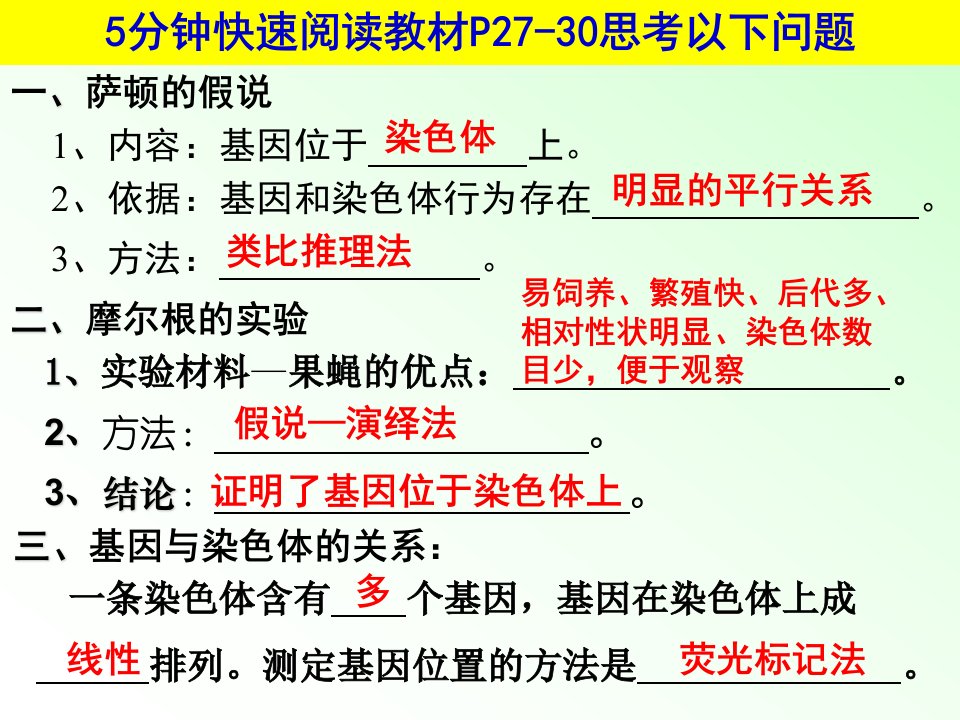 5分钟快速阅读教材P27-30思考以下问题

一、萨顿的假说

1、内容：基因位于 染色体 上。

2、依据：基因和染色体行为存在 明显的平行关系 。

3、方法： 类比推理法 。

二、摩尔根的实验

1、实验材料—果蝇的优点： 易饲养、繁殖快、后代多、相对性状明显、染色体数目少，便于观察 。

2、方法： 假说—演绎法 。

3、结论： 证明了基因位于染色体上 。

三、基因与染色体的关系：

一条染色体含有 多 个基因，基因在染色体上成 线性 排列。测定基因位置的方法是 荧光标记法 。